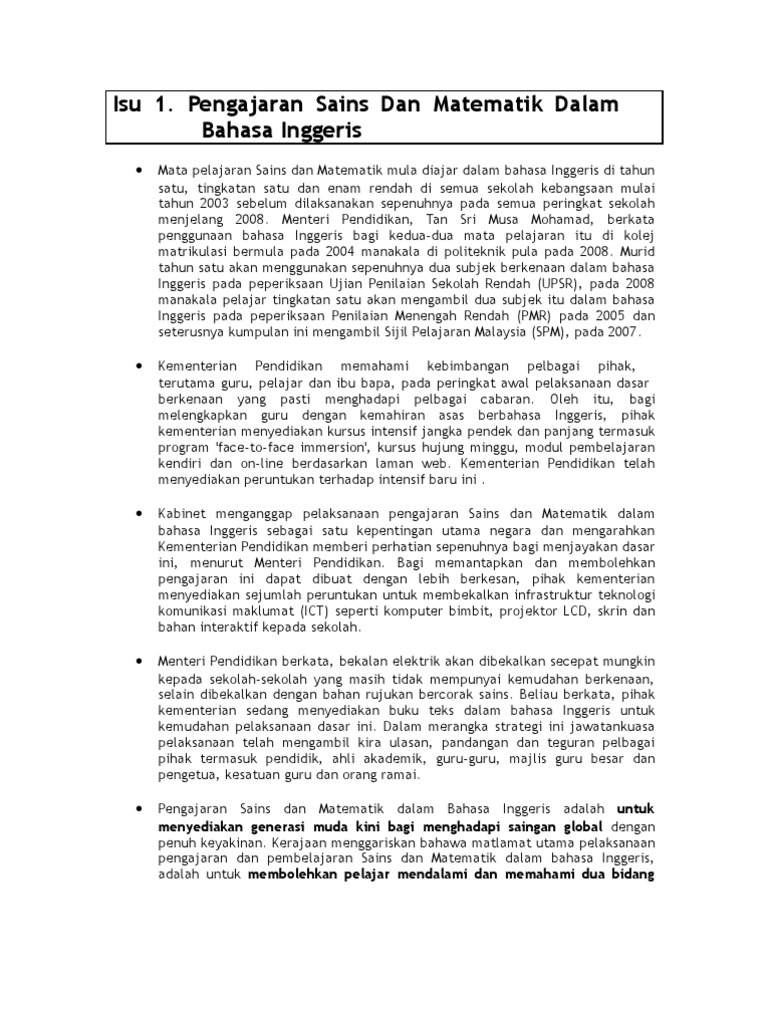 Isu 1. Pengajaran Sains Dan Matematik Dalam Bahasa Inggeris

• Mata pelajaran Sains dan Matematik mula diajar dalam bahasa Inggeris di tahun satu, tingkatan satu dan enam rendah di semua sekolah kebangsaan mulai tahun 2003 sebelum dilaksanakan sepenuhnya pada semua peringkat sekolah menjelang 2008. Menteri Pendidikan, Tan Sri Musa Mohamad, berkata penggunaan bahasa Inggeris bagi kedua-dua mata pelajaran itu di kolej matrikulasi bermula pada 2004 manakala di politeknik pula pada 2008. Murid tahun satu akan menggunakan sepenuhnya dua subjek berkenaan dalam bahasa Inggeris pada peperiksaan Ujian Penilaian Sekolah Rendah (UPSR), pada 2008 manakala pelajar tingkatan satu akan mengambil dua subjek itu dalam bahasa Inggeris pada peperiksaan Penilaian Menengah Rendah (PMR) pada 2005 dan seterusnya kumpulan ini mengambil Sijil Pelajaran Malaysia (SPM), pada 2007.

• Kementerian Pendidikan memahami kebimbangan pelbagai pihak, terutama guru, pelajar dan ibu bapa, pada peringkat awal pelaksanaan dasar berkenaan yang pasti menghadapi pelbagai cabaran. Oleh itu, bagi melengkapkan guru dengan kemahiran asas berbahasa Inggeris, pihak kementerian menyediakan kursus intensif jangka pendek dan panjang termasuk program 'face-to-face immersion', kursus hujung minggu, modul pembelajaran kendiri dan on-line berdasarkan laman web. Kementerian Pendidikan telah menyediakan peruntukan terhadap intensif baru ini .

• Kabinet menganggap pelaksanaan pengajaran Sains dan Matematik dalam bahasa Inggeris sebagai satu kepentingan utama negara dan mengarahkan Kementerian Pendidikan memberi perhatian sepenuhnya bagi menjayakan dasar ini, menurut Menteri Pendidikan. Bagi memantapkan dan membolehkan pengajaran ini dapat dibuat dengan lebih berkesan, pihak kementerian menyediakan sejumlah peruntukan untuk membekalkan infrastruktur teknologi komunikasi maklumat (ICT) seperti komputer bimbit, projektor LCD, skrin dan bahan interaktif kepada sekolah.

• Menteri Pendidikan berkata, bekalan elektrik akan dibekalkan secepat mungkin kepada sekolah-sekolah yang masih tidak mempunyai kemudahan berkenaan, selain dibekalkan dengan bahan rujukan bercorak sains. Beliau berkata, pihak kementerian sedang menyediakan buku teks dalam bahasa Inggeris untuk kemudahan pelaksanaan dasar ini. Dalam merangka strategi ini jawatankuasa pelaksanaan telah mengambil kira ulasan, pandangan dan teguran pelbagai pihak termasuk pendidik, ahli akademik, guru-guru, majlis guru besar dan pengetua, kesatuan guru dan orang ramai.

• Pengajaran Sains dan Matematik dalam Bahasa Inggeris adalah untuk menyediakan generasi muda kini bagi menghadapi saingan global dengan penuh keyakinan. Kerajaan menggariskan bahawa matlamat utama pelaksanaan pengajaran dan pembelajaran Sains dan Matematik dalam bahasa Inggeris, adalah untuk membolehkan pelajar mendalami dan memahami dua bidang